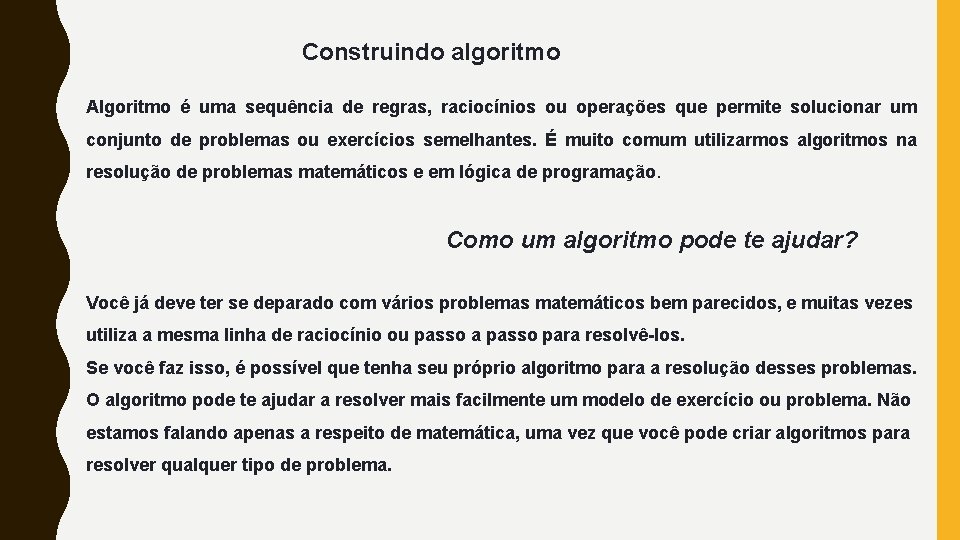 Construindo algoritmo

Algoritmo é uma sequência de regras, raciocínios ou operações que permite solucionar um conjunto de problemas ou exercícios semelhantes. É muito comum utilizarmos algoritmos na resolução de problemas matemáticos e em lógica de programação.

Como um algoritmo pode te ajudar?

Você já deve ter se deparado com vários problemas matemáticos bem parecidos, e muitas vezes utiliza a mesma linha de raciocínio ou passo a passo para resolvê-los.
Se você faz isso, é possível que tenha seu próprio algoritmo para a resolução desses problemas. O algoritmo pode te ajudar a resolver mais facilmente um modelo de exercício ou problema. Não estamos falando apenas a respeito de matemática, uma vez que você pode criar algoritmos para resolver qualquer tipo de problema.